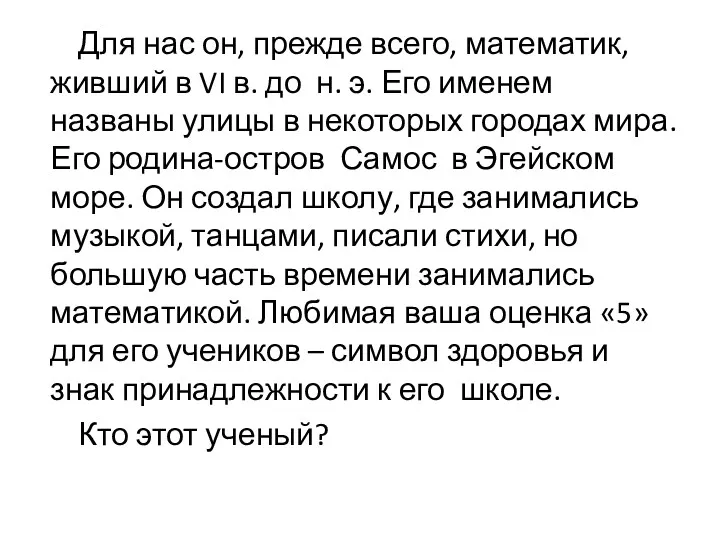 Для нас он, прежде всего, математик, живший в VI в. до н. э. Его именем названы улицы в некоторых городах мира. Его родина-остров Самос в Эгейском море. Он создал школу, где занимались музыкой, танцами, писали стихи, но большую часть времени занимались математикой. Любимая ваша оценка «5» для его учеников – символ здоровья и знак принадлежности к его школе.

Кто этот ученый?